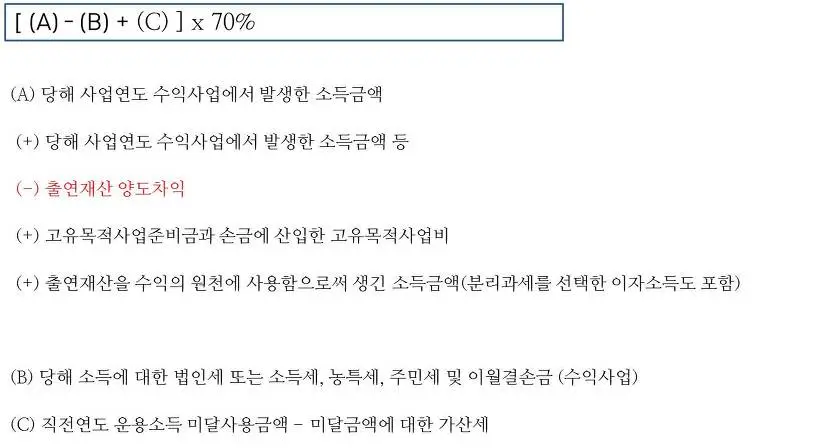 [ (A) - (B) + (C) ] x 70%

(A) 당해 사업연도 수익사업에서 발생한 소득금액

(+) 당해 사업연도 수익사업에서 발생한 소득금액 등

(-) 출연재산 양도차익

(+) 고유목적사업준비금과 손금에 산입한 고유목적사업비

(+) 출연재산을 수익의 원천에 사용함으로써 생긴 소득금액(분리과세를 선택한 이자소득도 포함)

(B) 당해 소득에 대한 법인세 또는 소득세, 농특세, 주민세 및 이월결손금 (수익사업)

(C) 직전연도 운용소득 미달사용금액 - 미달금액에 대한 가산세